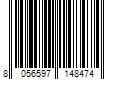 8 056597 148474